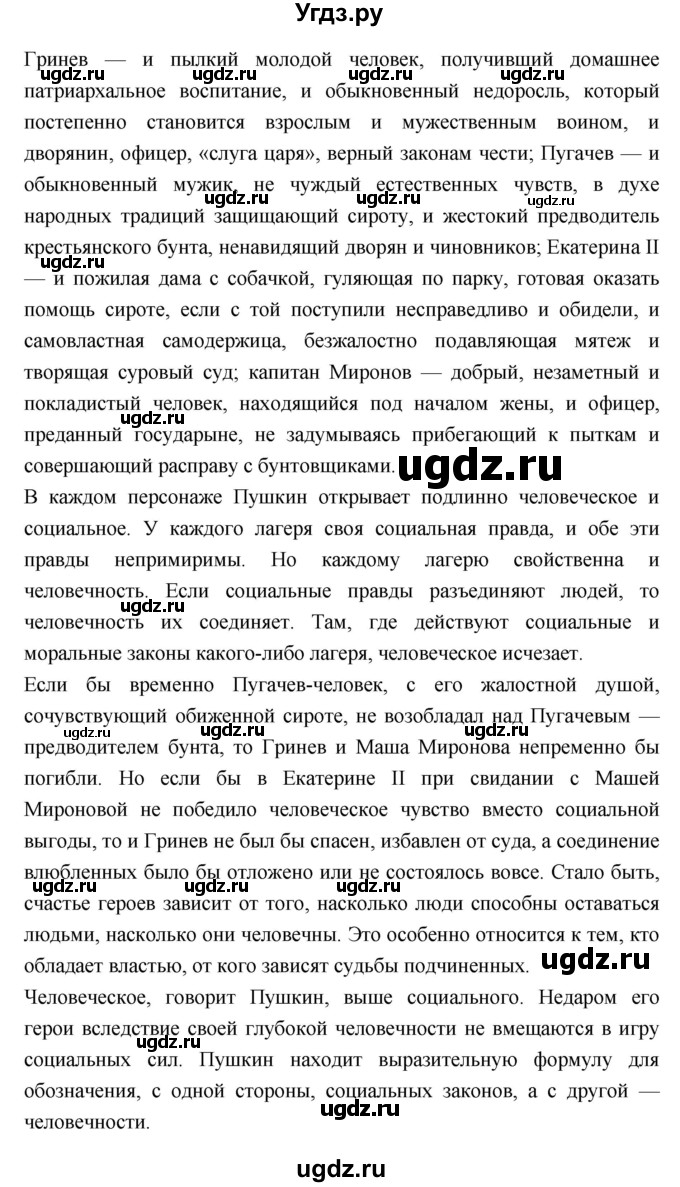 Угдз.ру

Гринев — и пылкий молодой человек, получивший домашнее патриархальное воспитание, и обыкновенный недоросль, который постепенно становится взрослым и мужественным воином, и дворянин, офицер, «слуга царя», верный законам чести; Пугачев — и обыкновенный мужик, не чуждый естественных чувств, в духе народных традиций защищающий сироту, и жестокий предводитель крестьянского бунта, ненавидящий дворян и чиновников; Екатерина II — и пожилая дама с собачкой, гуляющая по парку, готовая оказать помощь сироте, если с той поступили несправедливо и обидели, и самовластная самодержица, безжалостно подавляющая мятеж и творящая суровый суд; капитан Миронов — добрый, незаметный и покладистый человек, находящийся под началом жены, и офицер, преданный государыне, не задумываясь прибегающий к пыткам и совершающий расправу с бунтовщиками.

В каждом персонаже Пушкин открывает подлинно человеческое и социальное. У каждого лагеря своя социальная правда, и обе эти правды непримиримы. Но каждому лагерю свойственна и человечность. Если социальные правды разъединяют людей, то человечность их соединяет. Там, где действуют социальные и моральные законы какого-либо лагеря, человеческое исчезает.

Если бы временно Пугачев-человек, с его жалостной душой, сочувствующий обиженной сироте, не возобладал над Пугачевым — предводителем бунта, то Гринев и Маша Миронова непременно бы погибли. Но если бы в Екатерине II при свидании с Машей Мироновой не победило человеческое чувство вместо социальной выгоды, то и Гринев не был бы спасен, избавлен от суда, а соединение влюбленных было бы отложено или не состоялось вовсе. Стало быть, счастье героев зависит от того, насколько люди способны оставаться людьми, насколько они человечны. Это особенно относится к тем, кто обладает властью, от кого зависят судьбы подчиненных.

Человеческое, говорит Пушкин, выше социального. Недаром его герои вследствие своей глубокой человечности не вмещаются в игру социальных сил. Пушкин находит выразительную формулу для обозначения, с одной стороны, социальных законов, а с другой — человечности.

ugdz.ru